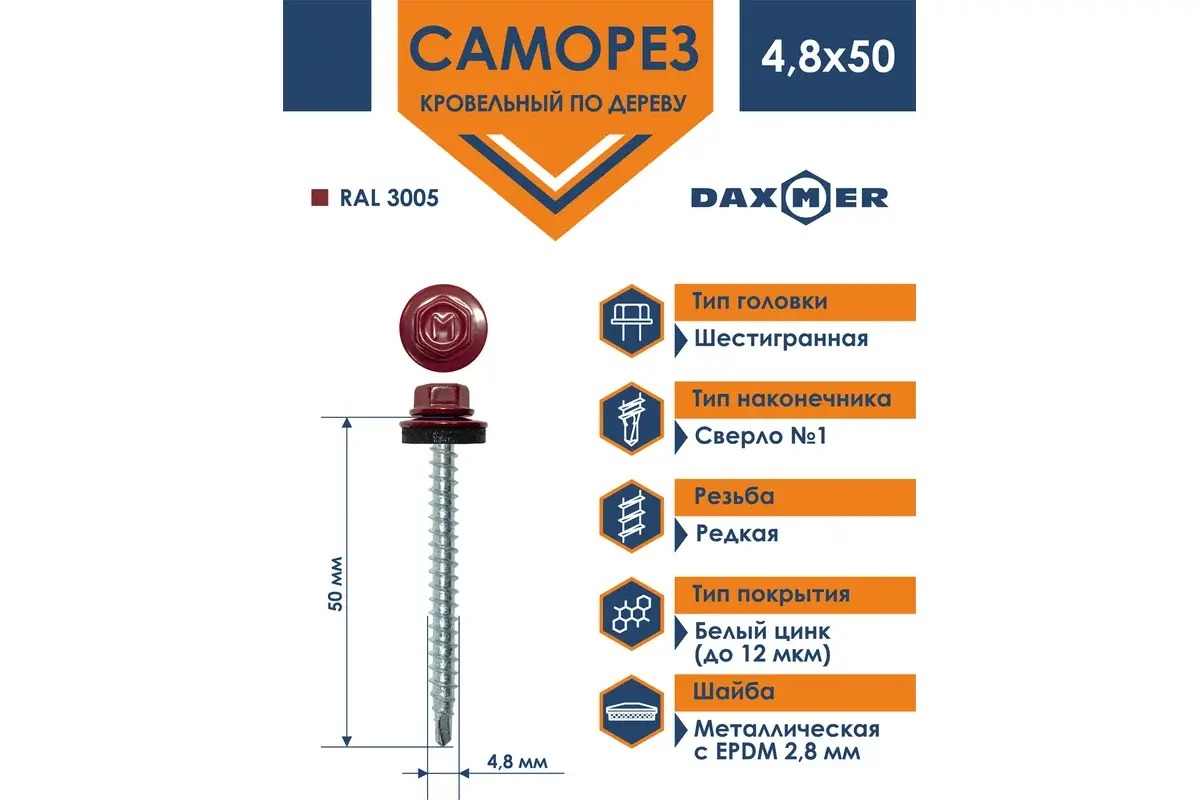 САМОРЕЗ
КРОВЕЛЬНЫЙ ПО ДЕРЕВУ

4,8x50

RAL 3005

DAXMER

50 мм

4,8 мм

Тип головки
Шестигранная

Тип наконечника
Сверло №1

Резьба
Редкая

Тип покрытия
Белый цинк
(до 12 мкм)

Шайба
Металлическая
с EPDM 2,8 мм